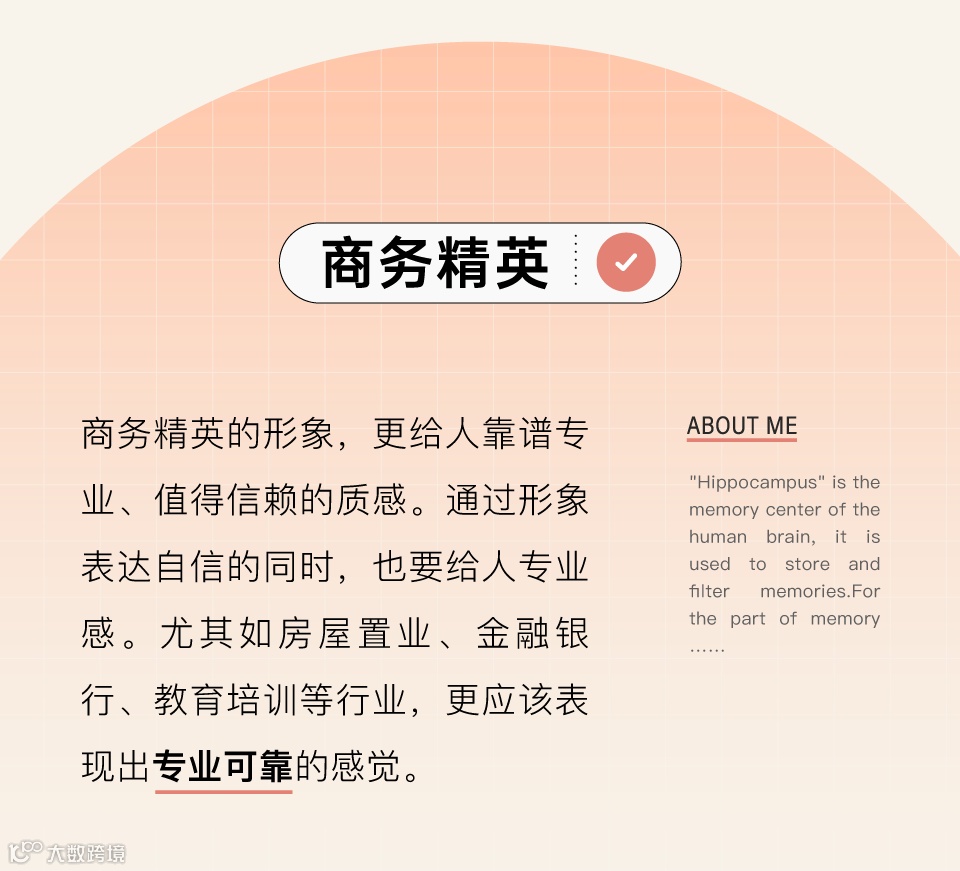 商务精英

商务精英的形象，更给人靠谱专业、值得信赖的质感。通过形象表达自信的同时，也要给人专业感。尤其如房屋置业、金融银行、教育培训等行业，更应该表现出专业可靠的感觉。

ABOUT ME

"Hippocampus" is the memory center of the human brain, it is used to store and filter memories.For the part of memory ......

大数跨境